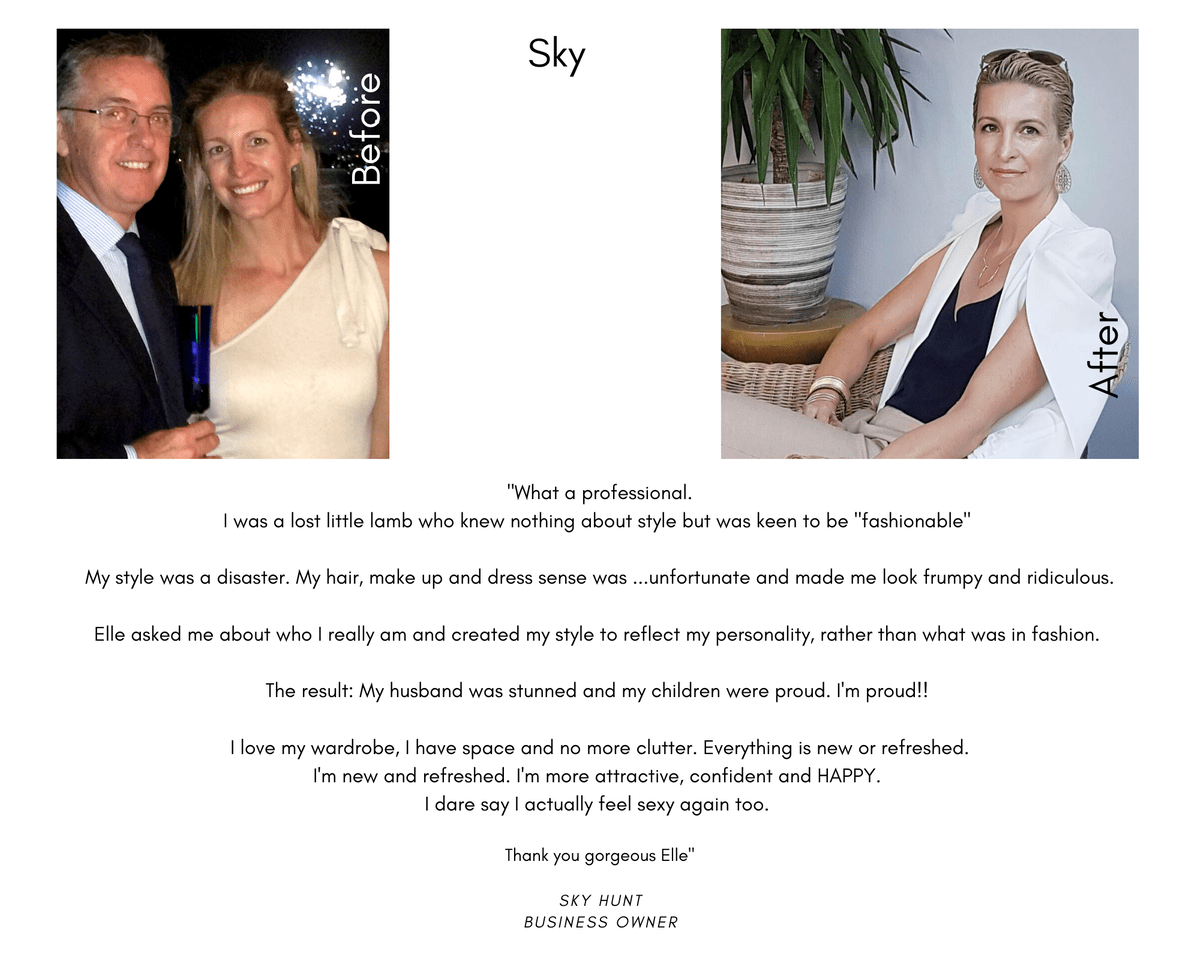 Before

Sky

After

"What a professional.
I was a lost little lamb who knew nothing about style but was keen to be "fashionable"

My style was a disaster. My hair, make up and dress sense was ...unfortunate and made me look frumpy and ridiculous.

Elle asked me about who I really am and created my style to reflect my personality, rather than what was in fashion.

The result: My husband was stunned and my children were proud. I'm proud!!

I love my wardrobe, I have space and no more clutter. Everything is new or refreshed.
I'm new and refreshed. I'm more attractive, confident and HAPPY.
I dare say I actually feel sexy again too.

Thank you gorgeous Elle"

SKY HUNT
BUSINESS OWNER